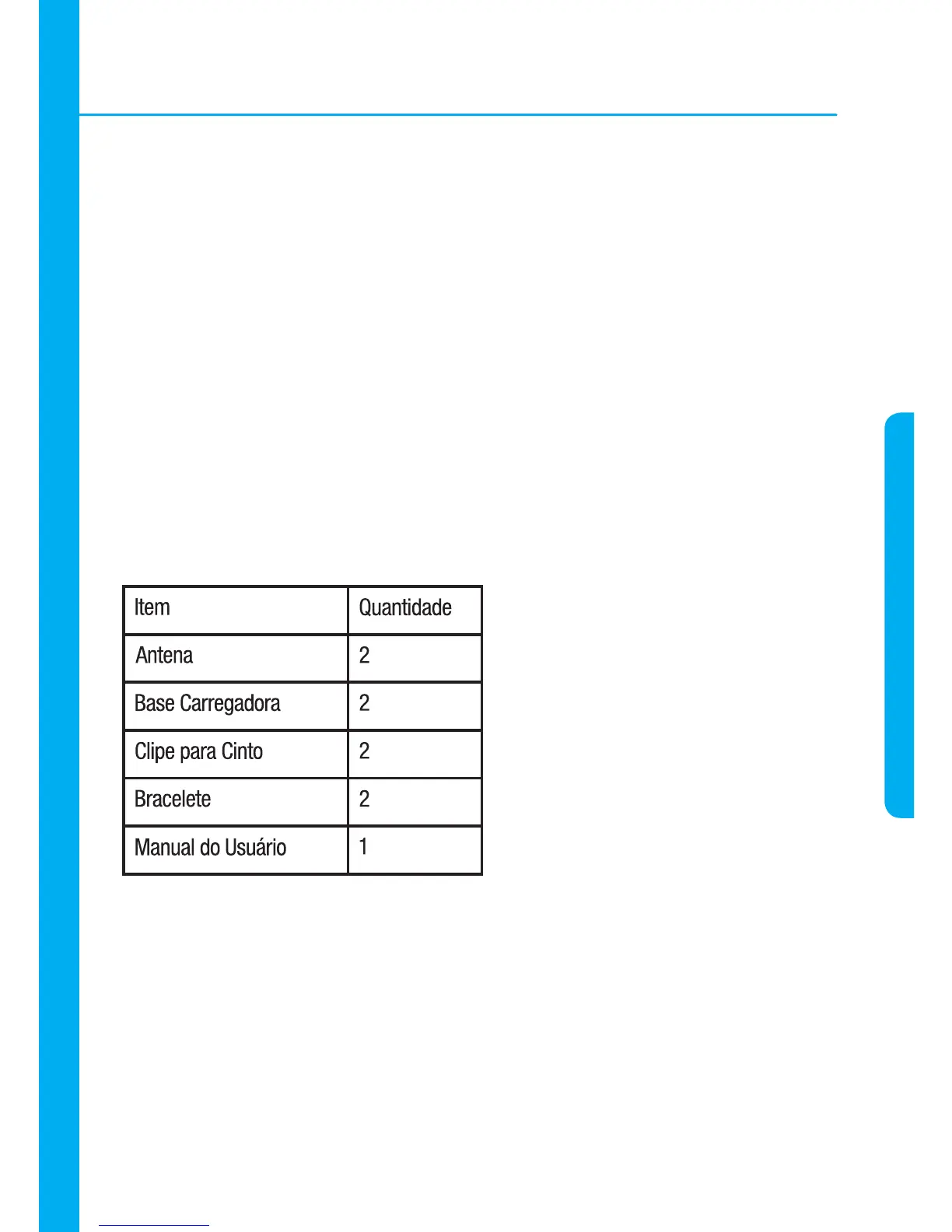 | Item | Quantidade |
|---|---|
| Antena | 2 |
| Base Carregadora | 2 |
| Clipe para Cinto | 2 |
| Bracelete | 2 |
| Manual do Usuário | 1 |